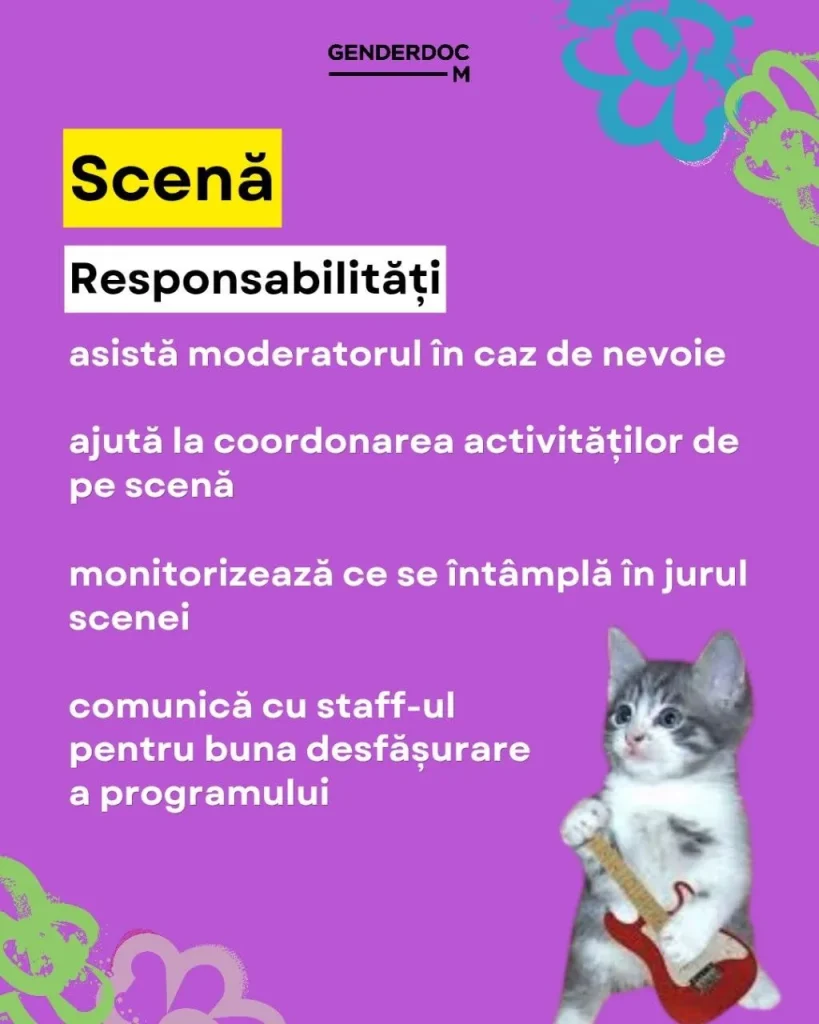 GENDERDOC
M

Scenă

Responsabilități

asistă moderatorul în caz de nevoie

ajută la coordonarea activităților de pe scenă

monitorizează ce se întâmplă în jurul scenei

comunică cu staff-ul pentru buna desfășurare a programului